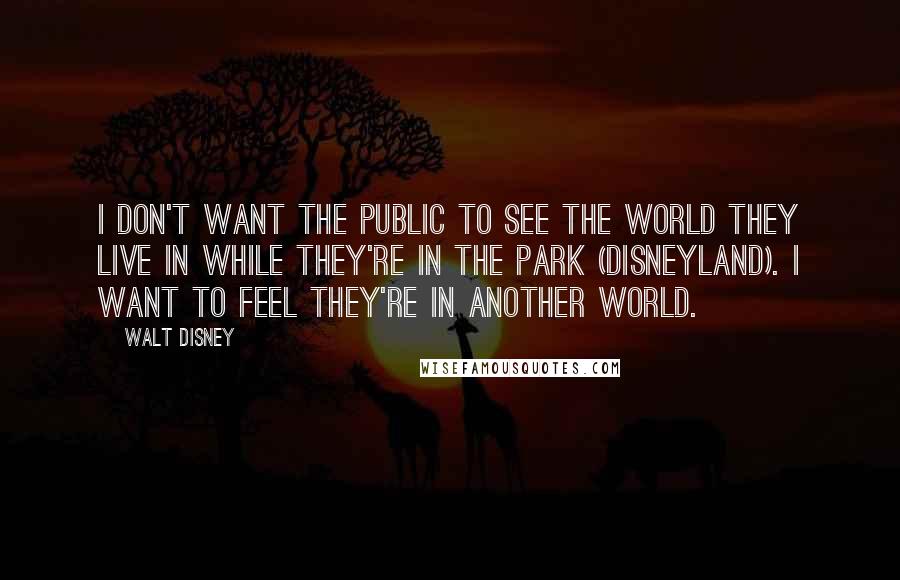 I DON'T WANT THE PUBLIC TO SEE THE WORLD THEY LIVE IN WHILE THEY'RE IN THE PARK (DISNEYLAND). I WANT TO FEEL THEY'RE IN ANOTHER WORLD.

WALT DISNEY

WISEFAMOUSQUOTES.COM